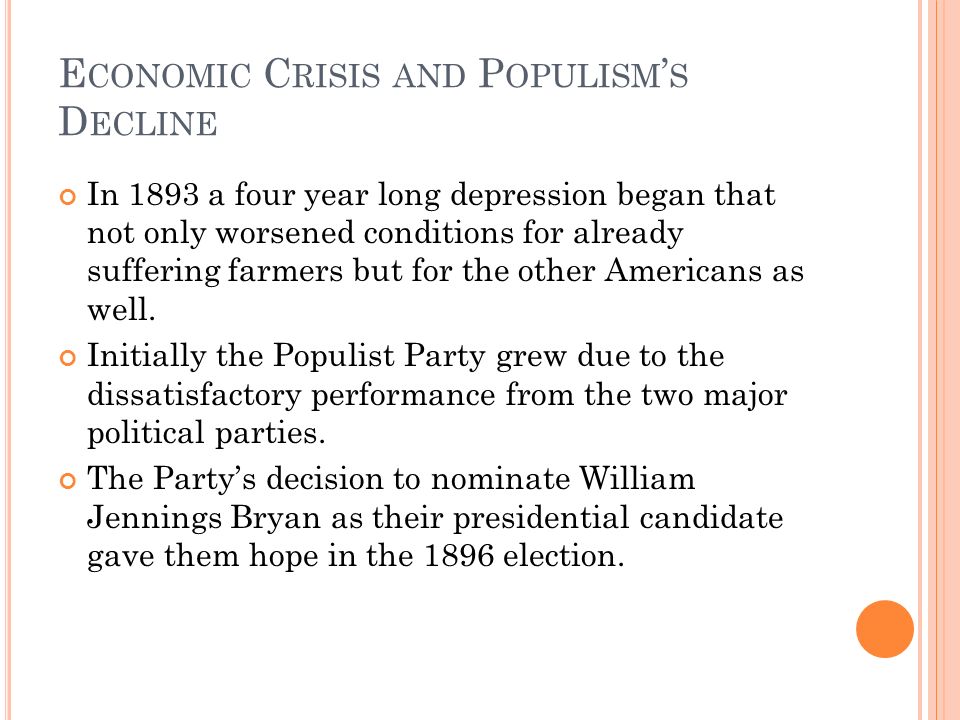 ECONOMIC CRISIS AND POPULISM'S DECLINE

In 1893 a four year long depression began that not only worsened conditions for already suffering farmers but for the other Americans as well.

Initially the Populist Party grew due to the dissatisfactory performance from the two major political parties.

The Party's decision to nominate William Jennings Bryan as their presidential candidate gave them hope in the 1896 election.